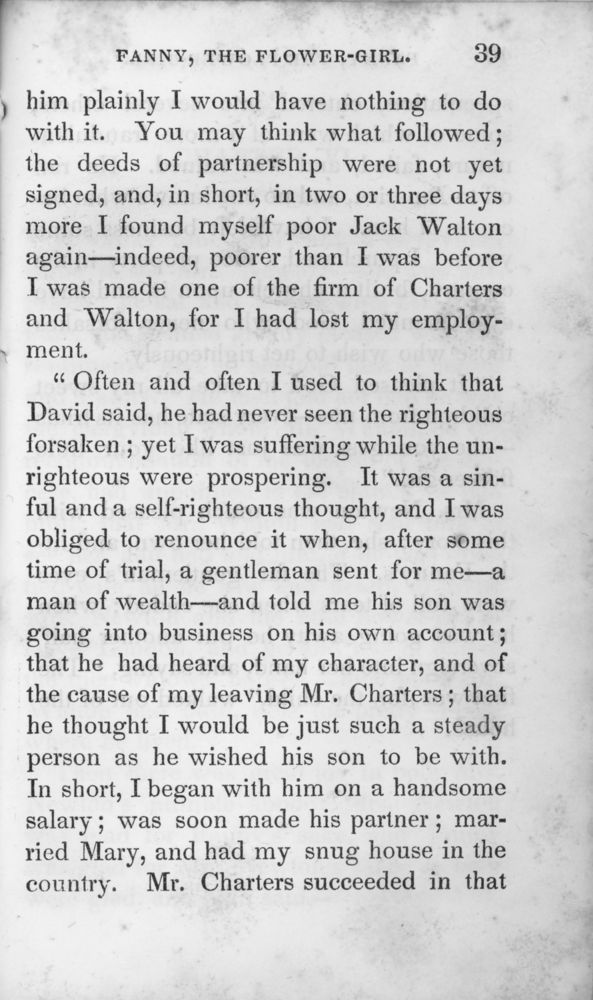 FANNY, THE FLOWER-GIRL. 39

him plainly I would have nothing to do with it. You may think what followed; the deeds of partnership were not yet signed, and, in short, in two or three days more I found myself poor Jack Walton again—indeed, poorer than I was before I was made one of the firm of Charters and Walton, for I had lost my employment.

"Often and often I used to think that David said, he had never seen the righteous forsaken; yet I was suffering while the unrighteous were prospering. It was a sinful and a self-righteous thought, and I was obliged to renounce it when, after some time of trial, a gentleman sent for me—a man of wealth—and told me his son was going into business on his own account; that he had heard of my character, and of the cause of my leaving Mr. Charters; that he thought I would be just such a steady person as he wished his son to be with. In short, I began with him on a handsome salary; was soon made his partner; married Mary, and had my snug house in the country. Mr. Charters succeeded in that